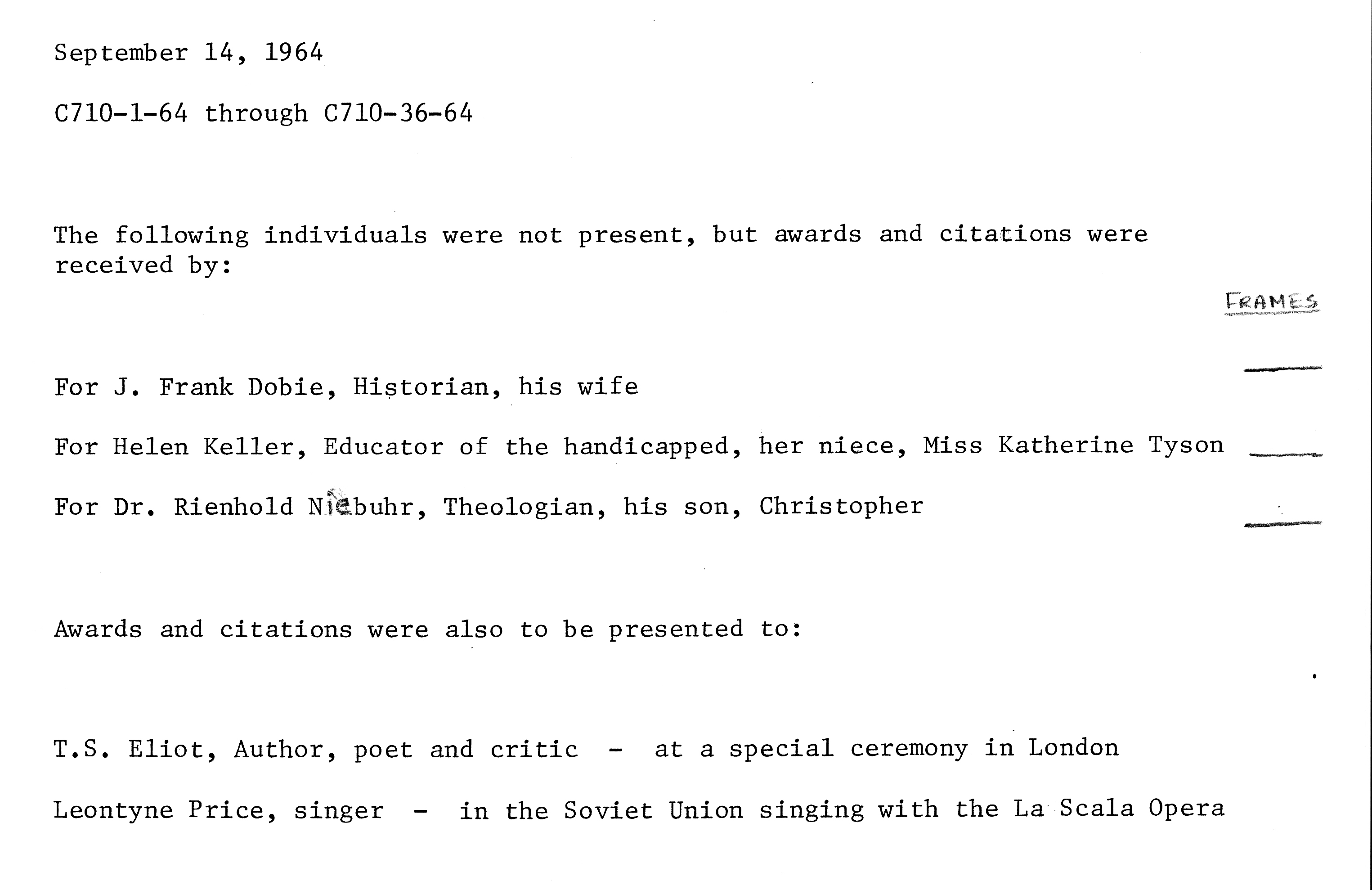 September 14, 1964

C710-1-64 through C710-36-64

The following individuals were not present, but awards and citations were received by:

FRAMES

For J. Frank Dobie, Historian, his wife

For Helen Keller, Educator of the handicapped, her niece, Miss Katherine Tyson

For Dr. Rienhold Niebuhr, Theologian, his son, Christopher

Awards and citations were also to be presented to:

T.S. Eliot, Author, poet and critic - at a special ceremony in London

Leontyne Price, singer - in the Soviet Union singing with the La Scala Opera